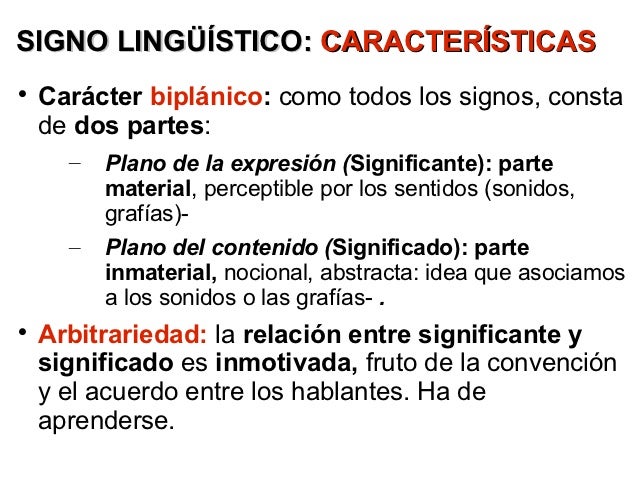 SIGNO LINGÜÍSTICO: CARACTERÍSTICAS

• Carácter biplánico: como todos los signos, consta de dos partes:

– Plano de la expresión (Significante): parte material, perceptible por los sentidos (sonidos, grafías)-

– Plano del contenido (Significado): parte inmaterial, nocional, abstracta: idea que asociamos a los sonidos o las grafías- .

• Arbitrariedad: la relación entre significante y significado es inmotivada, fruto de la convención y el acuerdo entre los hablantes. Ha de aprenderse.